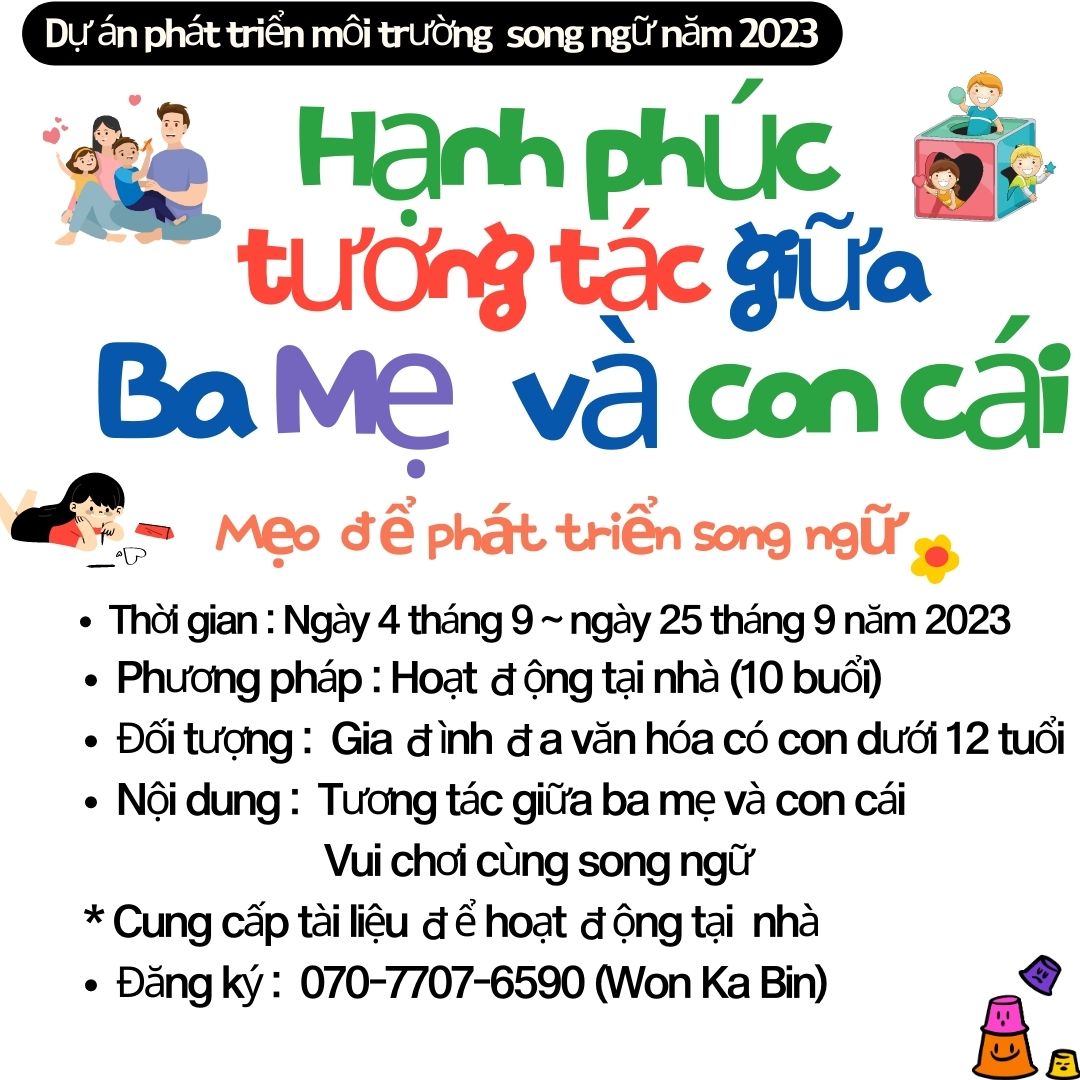 Dự án phát triển môi trường song ngữ năm 2023

Hạnh phúc tương tác giữa Ba Mẹ và con cái

Mẹo để phát triển song ngữ

• Thời gian : Ngày 4 tháng 9 ~ ngày 25 tháng 9 năm 2023
• Phương pháp : Hoạt động tại nhà (10 buổi)
• Đối tượng : Gia đình đa văn hóa có con dưới 12 tuổi
• Nội dung : Tương tác giữa ba mẹ và con cái
Vui chơi cùng song ngữ
* Cung cấp tài liệu để hoạt động tại nhà
• Đăng ký : 070-7707-6590 (Won Ka Bin)